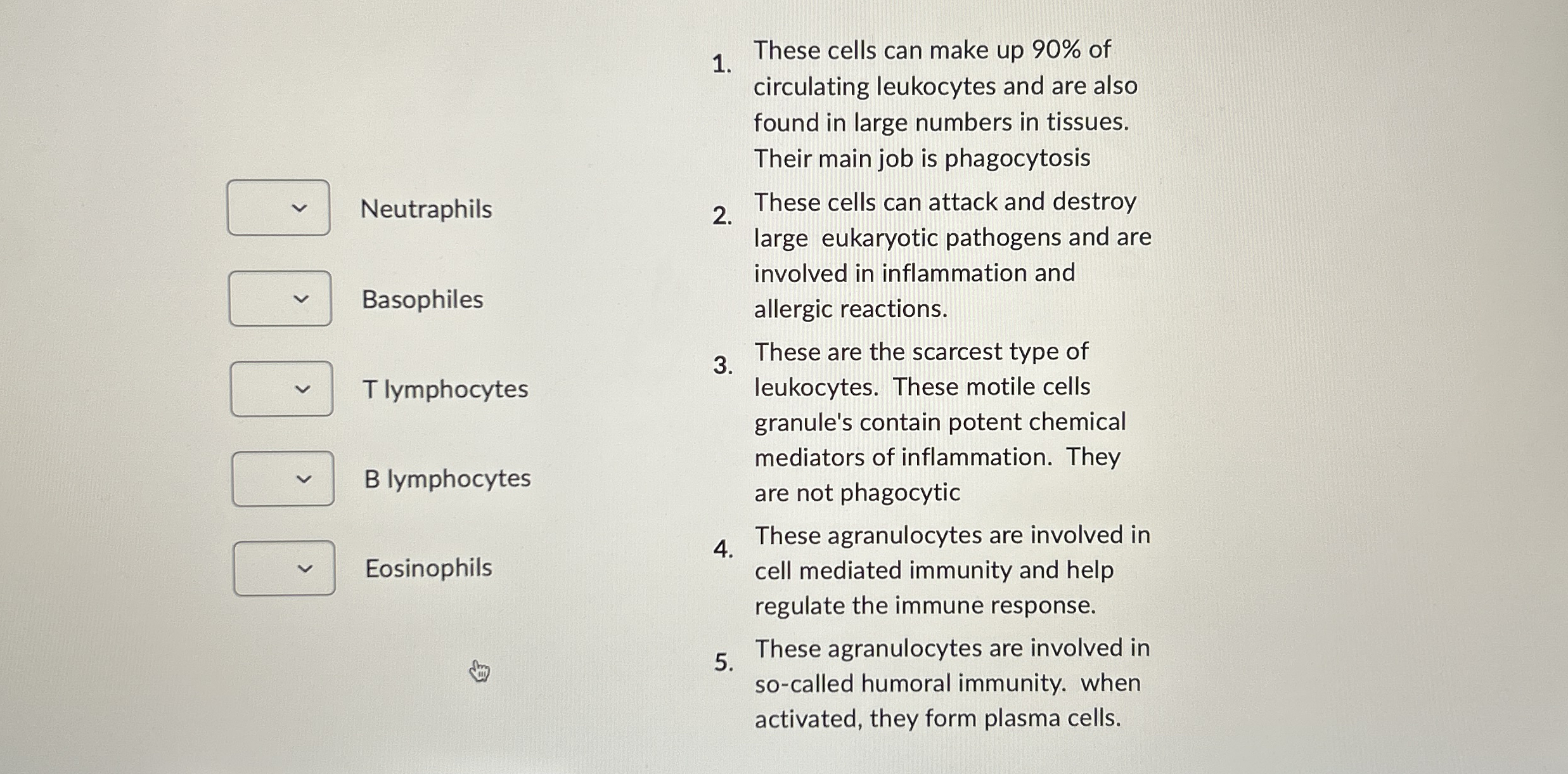 Neutraphils

Basophiles

T lymphocytes

B lymphocytes

Eosinophils

1. These cells can make up 90% of circulating leukocytes and are also found in large numbers in tissues. Their main job is phagocytosis

2. These cells can attack and destroy large eukaryotic pathogens and are involved in inflammation and allergic reactions.

3. These are the scarcest type of leukocytes. These motile cells granule's contain potent chemical mediators of inflammation. They are not phagocytic

4. These agranulocytes are involved in cell mediated immunity and help regulate the immune response.

5. These agranulocytes are involved in so-called humoral immunity. when activated, they form plasma cells.